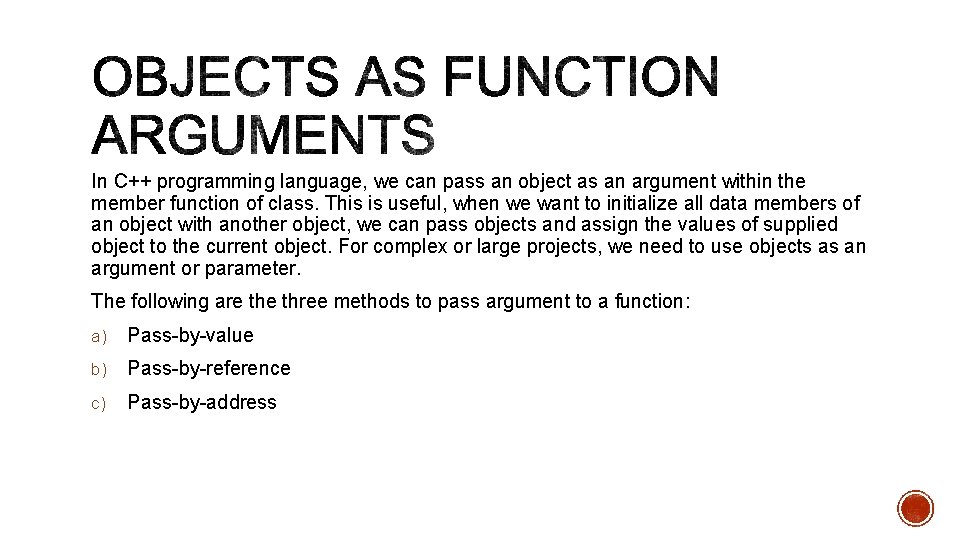 OBJECTS AS FUNCTION ARGUMENTS

In C++ programming language, we can pass an object as an argument within the member function of class. This is useful, when we want to initialize all data members of an object with another object, we can pass objects and assign the values of supplied object to the current object. For complex or large projects, we need to use objects as an argument or parameter.

The following are the three methods to pass argument to a function:

a) Pass-by-value
b) Pass-by-reference
c) Pass-by-address